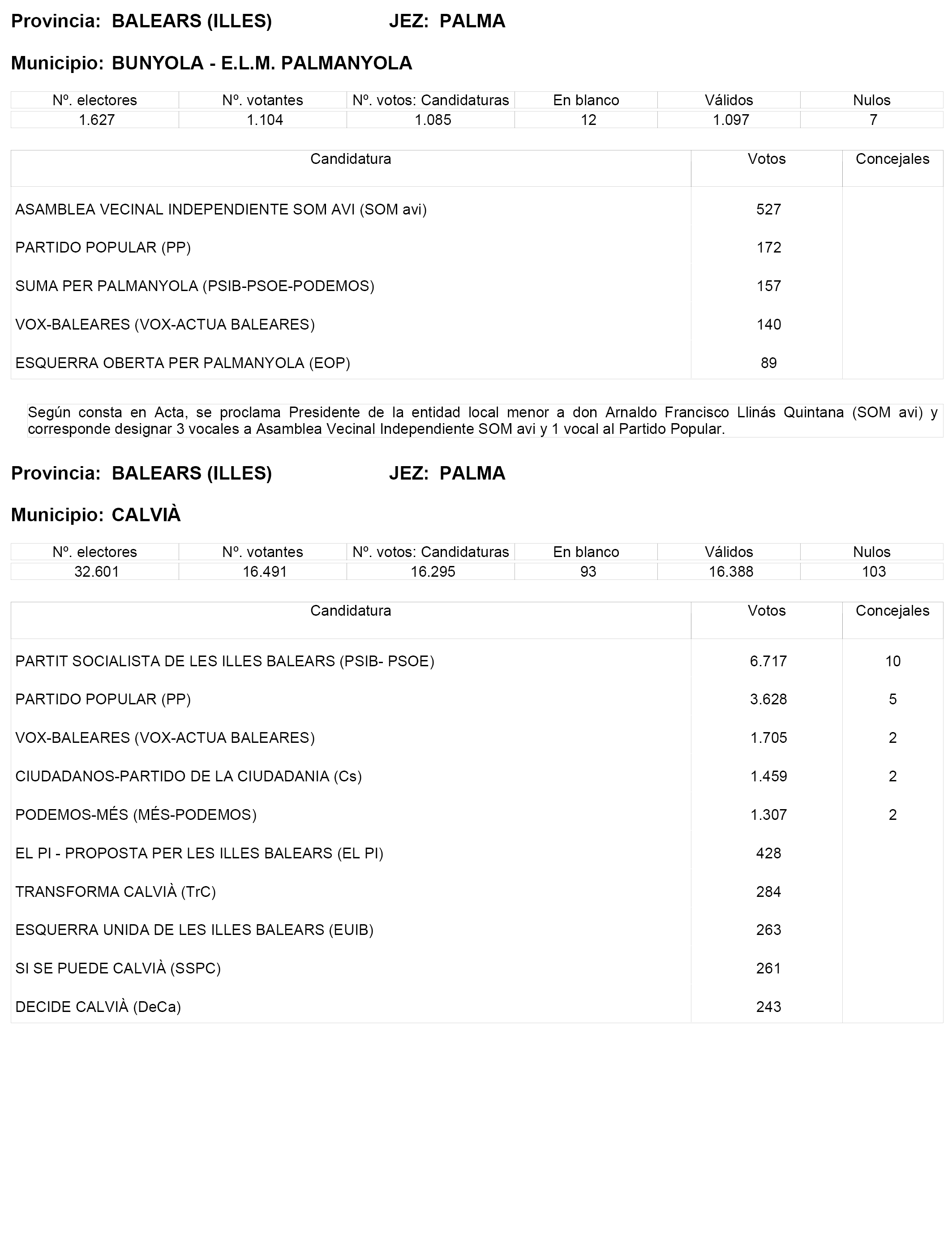 Provincia: BALEARS (ILLES) JEZ: PALMA

Municipio: BUNYOLA - E.L.M. PALMANYOLA

| Nº. electores | Nº. votantes | Nº. votos: Candidaturas | En blanco | Válidos | Nulos |
|---|---|---|---|---|---|
| 1.627 | 1.104 | 1.085 | 12 | 1.097 | 7 |

| Candidatura | Votos | Concejales |
|---|---|---|
| ASAMBLEA VECINAL INDEPENDIENTE SOM AVI (SOM avi) | 527 | |
| PARTIDO POPULAR (PP) | 172 | |
| SUMA PER PALMANYOLA (PSIB-PSOE-PODEMOS) | 157 | |
| VOX-BALEARES (VOX-ACTUA BALEARES) | 140 | |
| ESQUERRA OBERTA PER PALMANYOLA (EOP) | 89 | |

Según consta en Acta, se proclama Presidente de la entidad local menor a don Arnaldo Francisco Llinás Quintana (SOM avi) y corresponde designar 3 vocales a Asamblea Vecinal Independiente SOM avi y 1 vocal al Partido Popular.

Provincia: BALEARS (ILLES) JEZ: PALMA

Municipio: CALVIÀ

| Nº. electores | Nº. votantes | Nº. votos: Candidaturas | En blanco | Válidos | Nulos |
|---|---|---|---|---|---|
| 32.601 | 16.491 | 16.295 | 93 | 16.388 | 103 |

| Candidatura | Votos | Concejales |
|---|---|---|
| PARTIT SOCIALISTA DE LES ILLES BALEARS (PSIB- PSOE) | 6.717 | 10 |
| PARTIDO POPULAR (PP) | 3.628 | 5 |
| VOX-BALEARES (VOX-ACTUA BALEARES) | 1.705 | 2 |
| CIUDADANOS-PARTIDO DE LA CIUDADANIA (Cs) | 1.459 | 2 |
| PODEMOS-MÉS (MÉS-PODEMOS) | 1.307 | 2 |
| EL PI - PROPOSTA PER LES ILLES BALEARS (EL PI) | 428 | |
| TRANSFORMA CALVIÀ (TrC) | 284 | |
| ESQUERRA UNIDA DE LES ILLES BALEARS (EUIB) | 263 | |
| SI SE PUEDE CALVIÀ (SSPC) | 261 | |
| DECIDE CALVIÀ (DeCa) | 243 | |